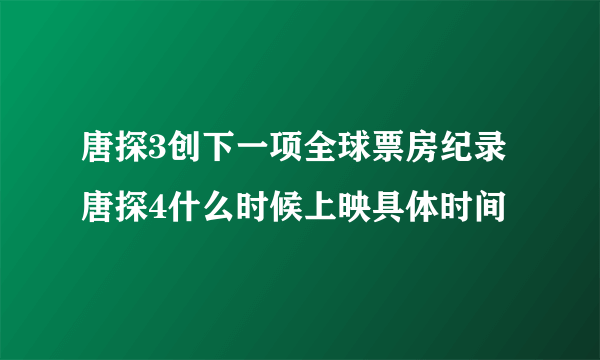 唐探3创下一项全球票房纪录
唐探4什么时候上映具体时间